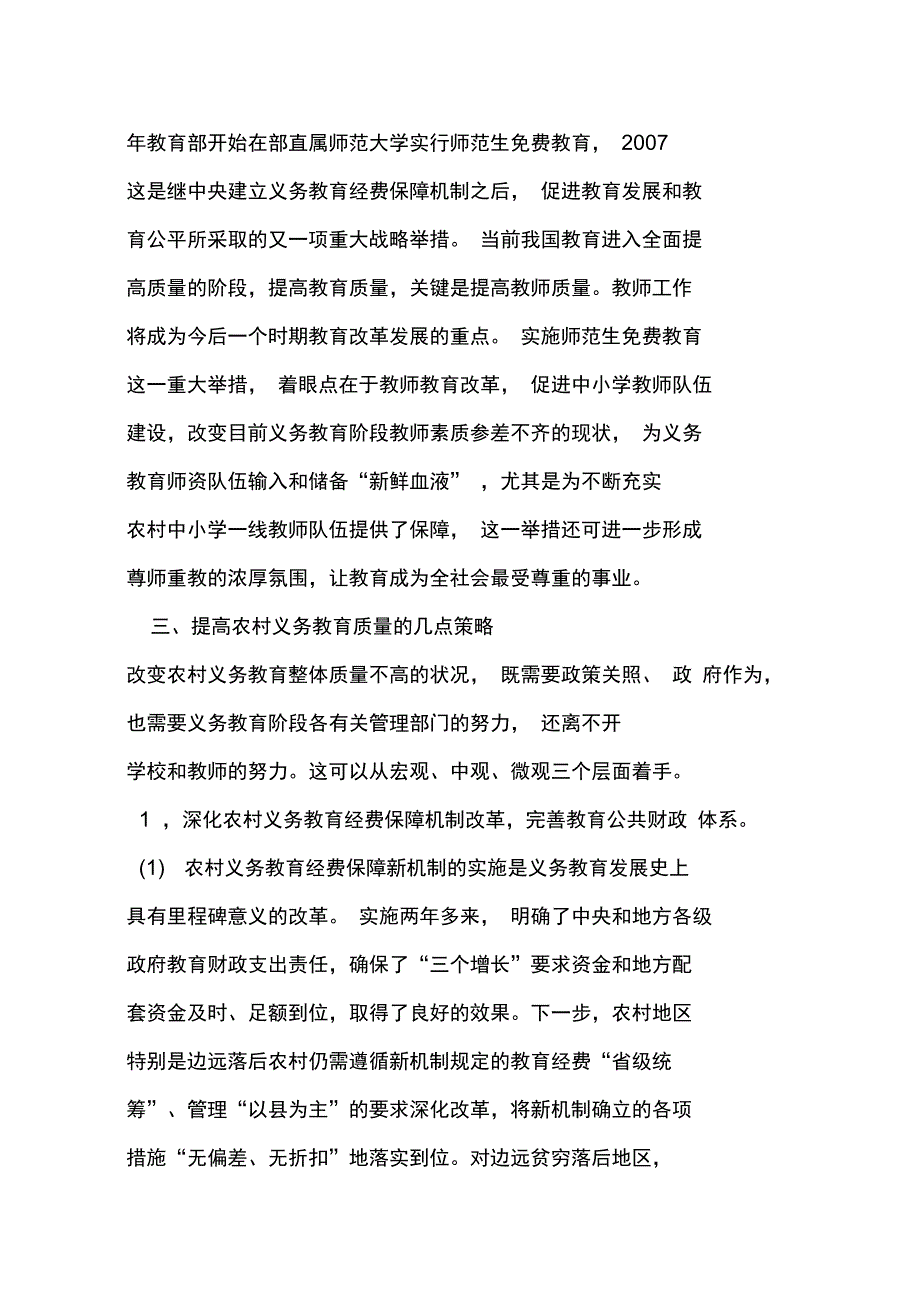 年教育部开始在部直属师范大学实行师范生免费教育， 2007
这是继中央建立义务教育经费保障机制之后， 促进教育发展和教育公平所采取的又一项重大战略举措。 当前我国教育进入全面提高质量的阶段，提高教育质量，关键是提高教师质量。教师工作将成为今后一个时期教育改革发展的重点。 实施师范生免费教育这一重大举措， 着眼点在于教师教育改革， 促进中小学教师队伍建设，改变目前义务教育阶段教师素质参差不齐的现状， 为义务教育师资队伍输入和储备“新鲜血液” ，尤其是为不断充实农村中小学一线教师队伍提供了保障， 这一举措还可进一步形成尊师重教的浓厚氛围，让教育成为全社会最受尊重的事业。

三、提高农村义务教育质量的几点策略

改变农村义务教育整体质量不高的状况， 既需要政策关照、 政 府作为，也需要义务教育阶段各有关管理部门的努力， 还离不开学校和教师的努力。这可以从宏观、中观、微观三个层面着手。

1 ，深化农村义务教育经费保障机制改革，完善教育公共财政 体系。

(1) 农村义务教育经费保障新机制的实施是义务教育发展史上具有里程碑意义的改革。 实施两年多来， 明确了中央和地方各级政府教育财政支出责任，确保了“三个增长”要求资金和地方配套资金及时、足额到位，取得了良好的效果。下一步，农村地区特别是边远落后农村仍需遵循新机制规定的教育经费“省级统筹”、管理“以县为主”的要求深化改革，将新机制确立的各项措施“无偏差、无折扣”地落实到位。对边远贫穷落后地区，